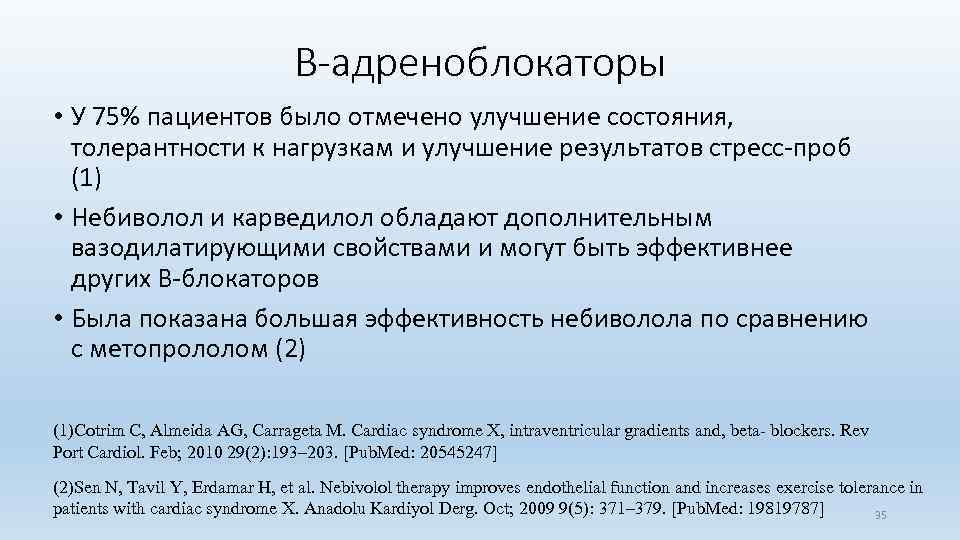 В-адреноблокаторы

• У 75% пациентов было отмечено улучшение состояния, толерантности к нагрузкам и улучшение результатов стресс-проб (1)
• Небиволол и карведилол обладают дополнительным вазодилатирующими свойствами и могут быть эффективнее других В-блокаторов
• Была показана большая эффективность небиволола по сравнению с метопрололом (2)

(1)Cotrim C, Almeida AG, Carrageta M. Cardiac syndrome X, intraventricular gradients and, beta- blockers. Rev Port Cardiol. Feb; 2010 29(2):193–203. [PubMed: 20545247]

(2)Sen N, Tavil Y, Erdamar H, et al. Nebivolol therapy improves endothelial function and increases exercise tolerance in patients with cardiac syndrome X. Anadolu Kardiyol Derg. Oct; 2009 9(5): 371–379. [PubMed: 19819787]

35